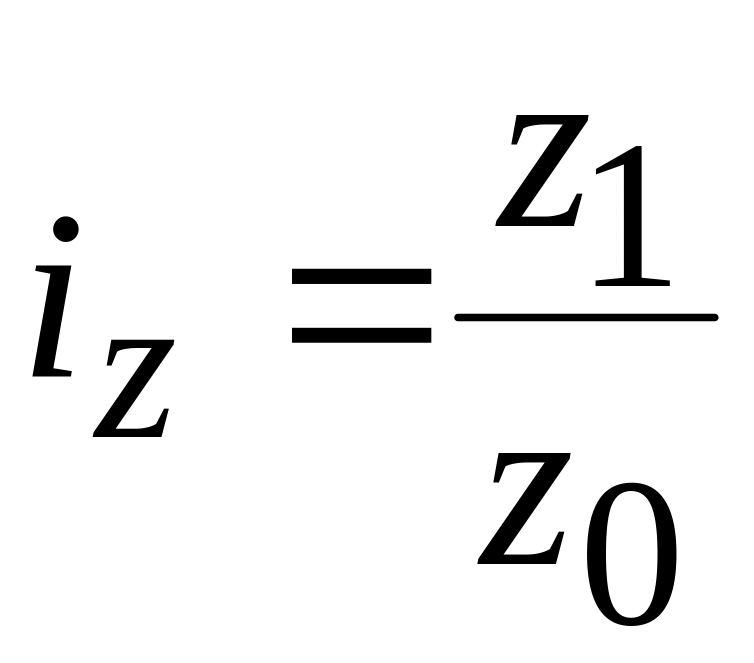 $i_z = \frac{z_1}{z_0}$